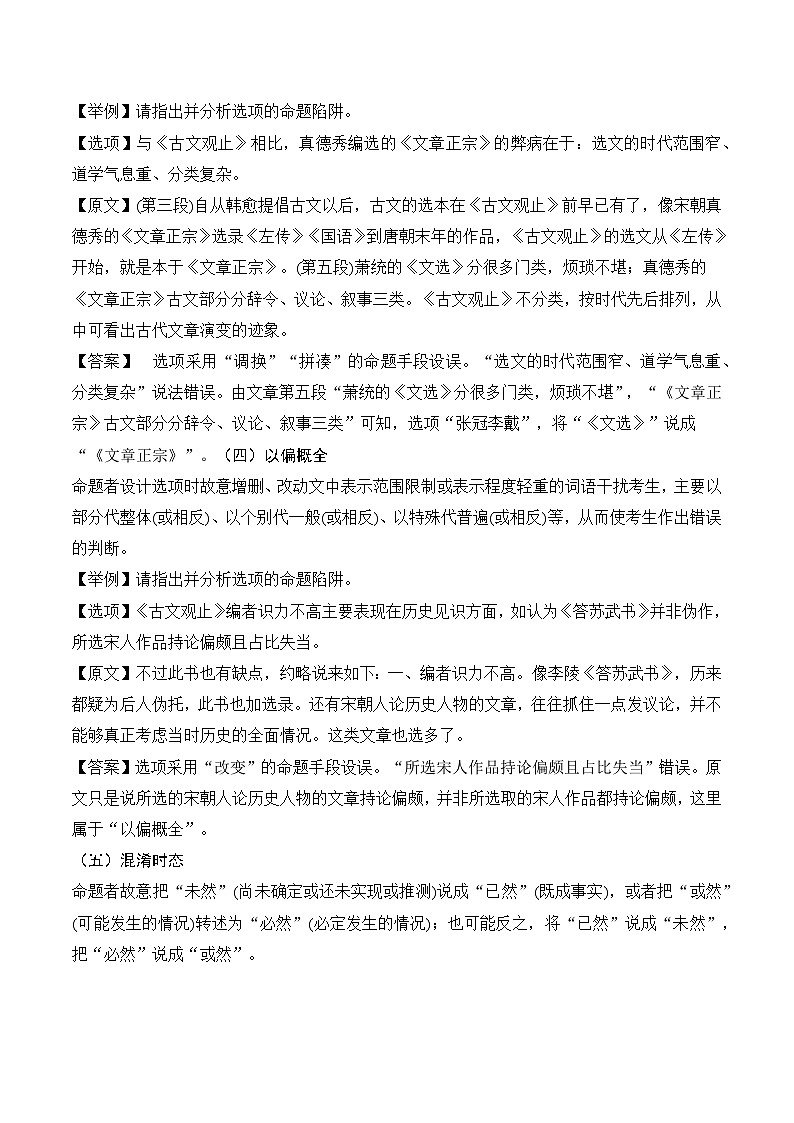 【举例】请指出并分析选项的命题陷阱。

【选项】与《古文观止》相比，真德秀编选的《文章正宗》的弊病在于：选文的时代范围窄、道学气息重、分类复杂。

【原文】(第三段)自从韩愈提倡古文以后，古文的选本在《古文观止》前早已有了，像宋朝真德秀的《文章正宗》选录《左传》《国语》到唐朝末年的作品，《古文观止》的选文从《左传》开始，就是本于《文章正宗》。(第五段)萧统的《文选》分很多门类，烦琐不堪；真德秀的《文章正宗》古文部分分辞令、议论、叙事三类。《古文观止》不分类，按时代先后排列，从中可看出古代文章演变的迹象。

【答案】 选项采用“调换”“拼凑”的命题手段设误。“选文的时代范围窄、道学气息重、分类复杂”说法错误。由文章第五段“萧统的《文选》分很多门类，烦琐不堪”，“《文章正宗》古文部分分辞令、议论、叙事三类”可知，选项“张冠李戴”，将“《文选》”说成“《文章正宗》”。（四）以偏概全

命题者设计选项时故意增删、改动文中表示范围限制或表示程度轻重的词语干扰考生，主要以部分代整体(或相反)、以个别代一般(或相反)、以特殊代普遍(或相反)等，从而使考生作出错误的判断。

【举例】请指出并分析选项的命题陷阱。

【选项】《古文观止》编者识力不高主要表现在历史见识方面，如认为《答苏武书》并非伪作，所选宋人作品持论偏颇且占比失当。

【原文】不过此书也有缺点，约略说来如下：一、编者识力不高。像李陵《答苏武书》，历来都疑为后人伪托，此书也加选录。还有宋朝人论历史人物的文章，往往抓住一点发议论，并不能够真正考虑当时历史的全面情况。这类文章也选多了。

【答案】选项采用“改变”的命题手段设误。“所选宋人作品持论偏颇且占比失当”错误。原文只是说所选的宋朝人论历史人物的文章持论偏颇，并非所选取的宋人作品都持论偏颇，这里属于“以偏概全”。

（五）混淆时态

命题者故意把“未然”(尚未确定或还未实现或推测)说成“已然”(既成事实)，或者把“或然”(可能发生的情况)转述为“必然”(必定发生的情况)；也可能反之，将“已然”说成“未然”，把“必然”说成“或然”。